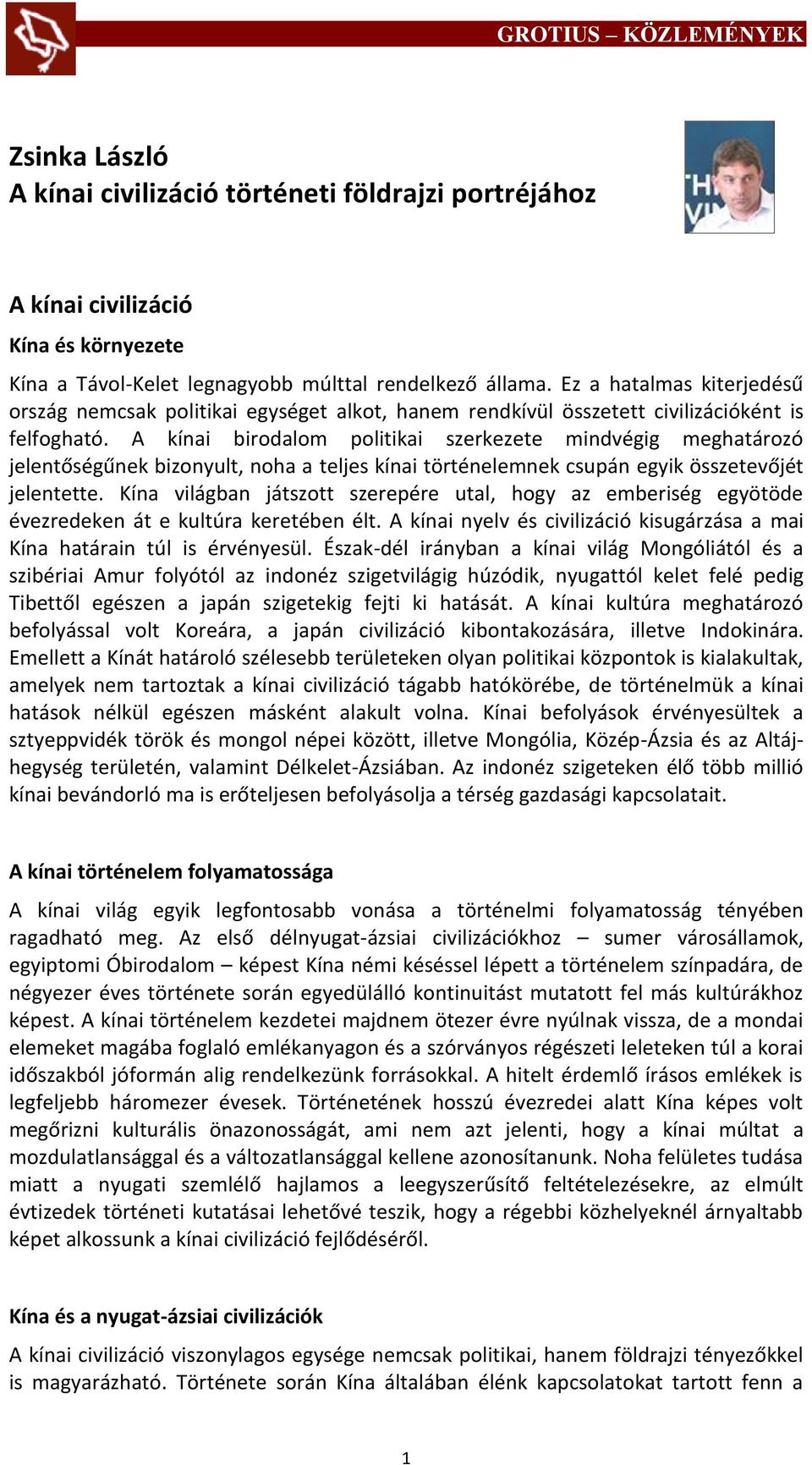 GROTIUS – KÖZLEMÉNYEK

Zsinka László
A kínai civilizáció történeti földrajzi portréjához

A kínai civilizáció

Kína és környezete

Kína a Távol-Kelet legnagyobb múlttal rendelkező állama. Ez a hatalmas kiterjedésű ország nemcsak politikai egységet alkot, hanem rendkívül összetett civilizációként is felfogható. A kínai birodalom politikai szerkezete mindvégig meghatározó jelentőségűnek bizonyult, noha a teljes kínai történelemnek csupán egyik összetevőjét jelentette. Kína világban játszott szerepére utal, hogy az emberiség egyötöde évezredeken át e kultúra keretében élt. A kínai nyelv és civilizáció kisugárzása a mai Kína határain túl is érvényesül. Észak-dél irányban a kínai világ Mongóliától és a szibériai Amur folyótól az indonéz szigetvilágig húzódik, nyugattól kelet felé pedig Tibettől egészen a japán szigetekig fejti ki hatását. A kínai kultúra meghatározó befolyással volt Koreára, a japán civilizáció kibontakozására, illetve Indokínára. Emellett a Kínát határoló szélesebb területeken olyan politikai központok is kialakultak, amelyek nem tartoztak a kínai civilizáció tágabb hatókörébe, de történelmük a kínai hatások nélkül egészen másként alakult volna. Kínai befolyások érvényesültek a sztyeppvidék török és mongol népei között, illetve Mongólia, Közép-Ázsia és az Altáj-hegység területén, valamint Délkelet-Ázsiában. Az indonéz szigeteken élő több millió kínai bevándorló ma is erőteljesen befolyásolja a térség gazdasági kapcsolatait.

A kínai történelem folyamatossága

A kínai világ egyik legfontosabb vonása a történelmi folyamatosság tényében ragadható meg. Az első délnyugat-ázsiai civilizációkhoz – sumer városállamok, egyiptomi Óbirodalom – képest Kína némi késéssel lépett a történelem színpadára, de négyezer éves története során egyedülálló kontinuitást mutatott fel más kultúrákhoz képest. A kínai történelem kezdetei majdnem ötezer évre nyúlnak vissza, de a mondai elemeket magába foglaló emlékanyagon és a szórványos régészeti leleteken túl a korai időszakból jóformán alig rendelkezünk forrásokkal. A hitelt érdemlő írásos emlékek is legfeljebb háromezer évesek. Történetének hosszú évezredei alatt Kína képes volt megőrizni kulturális önazonosságát, ami nem azt jelenti, hogy a kínai múltat a mozdulatlansággal és a változatlansággal kellene azonosítanunk. Noha felületes tudása miatt a nyugati szemlélő hajlamos a leegyszerűsítő feltételezésekre, az elmúlt évtizedek történeti kutatásai lehetővé teszik, hogy a régebbi közhelyeknél árnyaltabb képet alkossunk a kínai civilizáció fejlődéséről.

Kína és a nyugat-ázsiai civilizációk

A kínai civilizáció viszonylagos egysége nemcsak politikai, hanem földrajzi tényezőkkel is magyarázható. Története során Kína általában élénk kapcsolatokat tartott fenn a

1